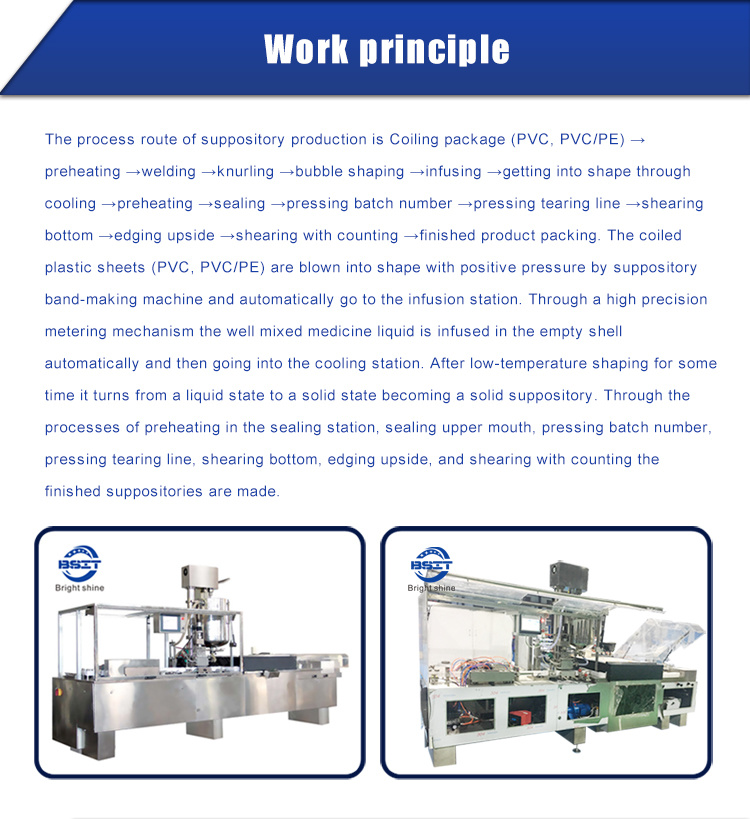 Work principle

The process route of suppository production is Coiling package (PVC, PVC/PE) → preheating →welding →knurling →bubble shaping →infusing →getting into shape through cooling →preheating →sealing →pressing batch number →pressing tearing line →shearing bottom →edging upside →shearing with counting →finished product packing. The coiled plastic sheets (PVC, PVC/PE) are blown into shape with positive pressure by suppository band-making machine and automatically go to the infusion station. Through a high precision metering mechanism the well mixed medicine liquid is infused in the empty shell automatically and then going into the cooling station. After low-temperature shaping for some time it turns from a liquid state to a solid state becoming a solid suppository. Through the processes of preheating in the sealing station, sealing upper mouth, pressing batch number, pressing tearing line, shearing bottom, edging upside, and shearing with counting the finished suppositories are made.

BSIT
Bright shine

BSIT
Bright shine